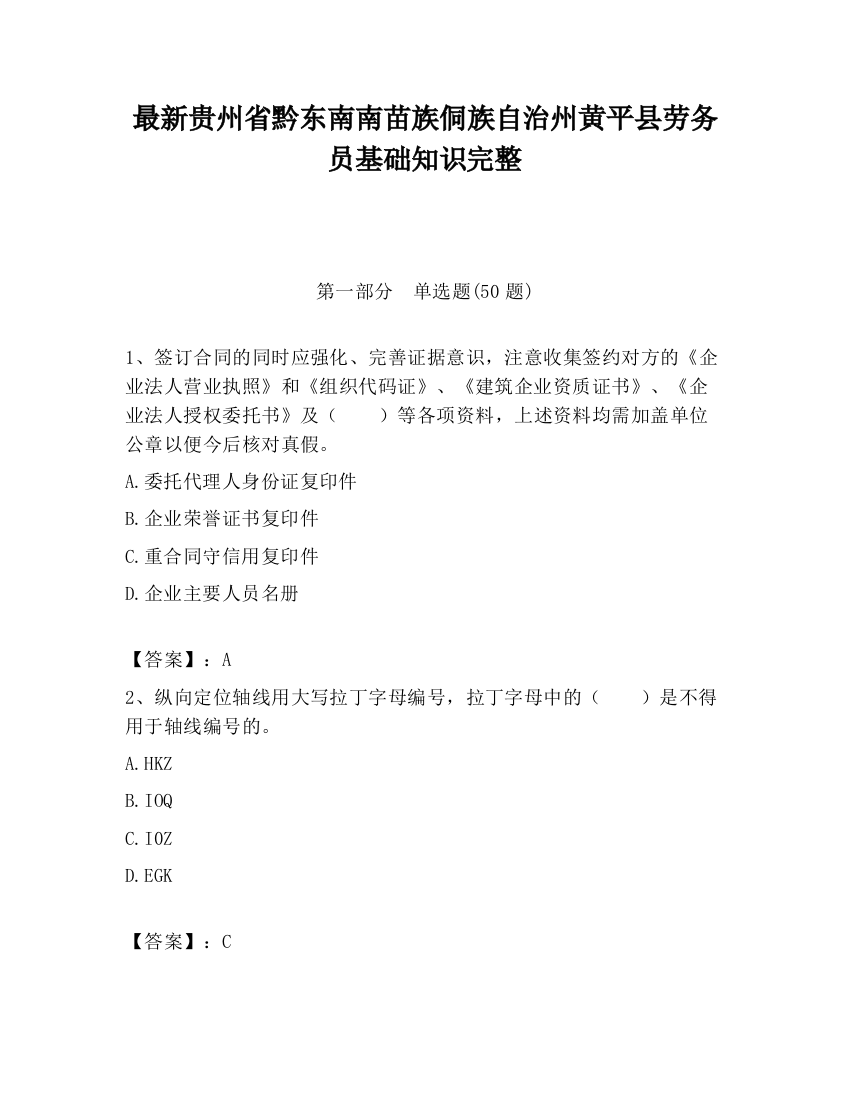 最新贵州省黔东南南苗族侗族自治州黄平县劳务员基础知识完整

第一部分　单选题(50 题)

1、签订合同的同时应强化、完善证据意识，注意收集签约对方的《企业法人营业执照》和《组织代码证》、《建筑企业资质证书》、《企业法人授权委托书》及（　　）等各项资料，上述资料均需加盖单位公章以便今后核对真假。

A.委托代理人身份证复印件

B.企业荣誉证书复印件

C.重合同守信用复印件

D.企业主要人员名册

【答案】：A

2、纵向定位轴线用大写拉丁字母编号，拉丁字母中的（　　）是不得用于轴线编号的。

A.HKZ

B.IOQ

C.IOZ

D.EGK

【答案】：C